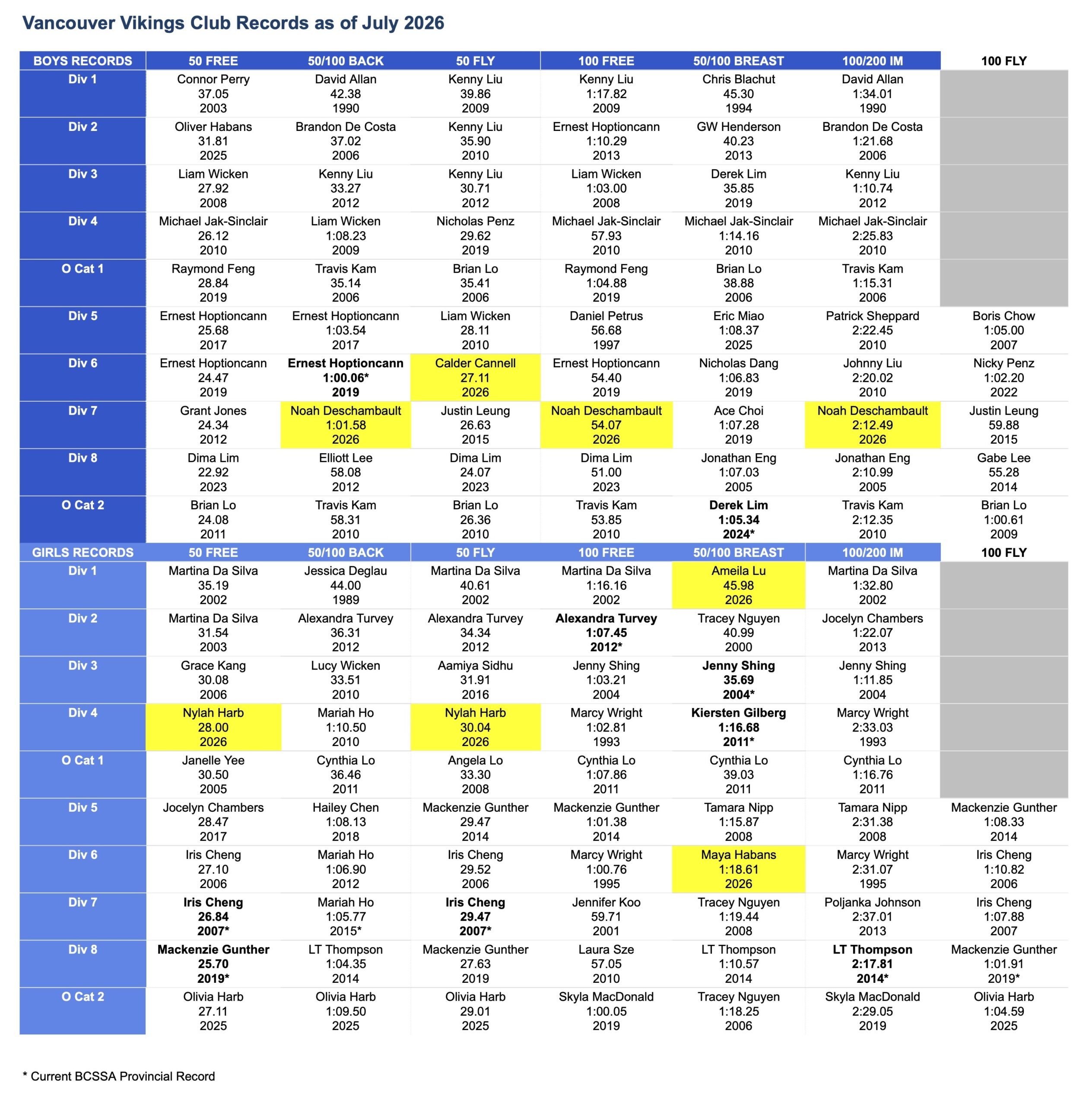 Vancouver Vikings Club Records as of July 2026

| BOYS RECORDS | 50 FREE | 50/100 BACK | 50 FLY | 100 FREE | 50/100 BREAST | 100/200 IM | 100 FLY |
|---|---|---|---|---|---|---|---|
| Div 1 | Connor Perry 37.05 2003 | David Allan 42.38 1990 | Kenny Liu 39.86 2009 | Kenny Liu 1:17.82 2009 | Chris Blachut 45.30 1994 | David Allan 1:34.01 1990 | |
| Div 2 | Oliver Habans 31.81 2025 | Brandon De Costa 37.02 2006 | Kenny Liu 35.90 2010 | Ernest Hoptioncann 1:10.29 2013 | GW Henderson 40.23 2013 | Brandon De Costa 1:21.68 2006 | |
| Div 3 | Liam Wicken 27.92 2008 | Kenny Liu 33.27 2012 | Kenny Liu 30.71 2012 | Liam Wicken 1:03.00 2008 | Derek Lim 35.85 2019 | Kenny Liu 1:10.74 2012 | |
| Div 4 | Michael Jak-Sinclair 26.12 2010 | Liam Wicken 1:08.23 2009 | Nicholas Penz 29.62 2019 | Michael Jak-Sinclair 57.93 2010 | Michael Jak-Sinclair 1:14.16 2010 | Michael Jak-Sinclair 2:25.83 2010 | |
| O Cat 1 | Raymond Feng 28.84 2019 | Travis Kam 35.14 2006 | Brian Lo 35.41 2006 | Raymond Feng 1:04.88 2019 | Brian Lo 38.88 2006 | Travis Kam 1:15.31 2006 | |
| Div 5 | Ernest Hoptioncann 25.68 2017 | Ernest Hoptioncann 1:03.54 2017 | Liam Wicken 28.11 2010 | Daniel Petrus 56.68 1997 | Eric Miao 1:08.37 2025 | Patrick Sheppard 2:22.45 2010 | Boris Chow 1:05.00 2007 |
| Div 6 | Ernest Hoptioncann 24.47 2019 | Ernest Hoptioncann 1:00.06* 2019 | Calder Cannell 27.11 2026 | Ernest Hoptioncann 54.40 2019 | Nicholas Dang 1:06.83 2019 | Johnny Liu 2:20.02 2010 | Nicky Penz 1:02.20 2022 |
| Div 7 | Grant Jones 24.34 2012 | Noah Deschambault 1:01.58 2026 | Justin Leung 26.63 2015 | Noah Deschambault 54.07 2026 | Ace Choi 1:07.28 2019 | Noah Deschambault 2:12.49 2026 | Justin Leung 59.88 2015 |
| Div 8 | Dima Lim 22.92 2023 | Elliott Lee 58.08 2012 | Dima Lim 24.07 2023 | Dima Lim 51.00 2023 | Jonathan Eng 1:07.03 2005 | Jonathan Eng 2:10.99 2005 | Gabe Lee 55.28 2014 |
| O Cat 2 | Brian Lo 24.08 2011 | Travis Kam 58.31 2010 | Brian Lo 26.36 2010 | Travis Kam 53.85 2010 | Derek Lim 1:05.34 2024* | Travis Kam 2:12.35 2010 | Brian Lo 1:00.61 2009 |
| GIRLS RECORDS | 50 FREE | 50/100 BACK | 50 FLY | 100 FREE | 50/100 BREAST | 100/200 IM | 100 FLY |
| Div 1 | Martina Da Silva 35.19 2002 | Jessica Deglau 44.00 1989 | Martina Da Silva 40.61 2002 | Martina Da Silva 1:16.16 2002 | Ameila Lu 45.98 2026 | Martina Da Silva 1:32.80 2002 | |
| Div 2 | Martina Da Silva 31.54 2003 | Alexandra Turvey 36.31 2012 | Alexandra Turvey 34.34 2012 | Alexandra Turvey 1:07.45 2012* | Tracey Nguyen 40.99 2000 | Jocelyn Chambers 1:22.07 2013 | |
| Div 3 | Grace Kang 30.08 2006 | Lucy Wicken 33.51 2010 | Aamiya Sidhu 31.91 2016 | Jenny Shing 1:03.21 2004 | Jenny Shing 35.69 2004* | Jenny Shing 1:11.85 2004 | |
| Div 4 | Nylah Harb 28.00 2026 | Mariah Ho 1:10.50 2010 | Nylah Harb 30.04 2026 | Marcy Wright 1:02.81 1993 | Kiersten Gilberg 1:16.68 2011* | Marcy Wright 2:33.03 1993 | |
| O Cat 1 | Janelle Yee 30.50 2005 | Cynthia Lo 36.46 2011 | Angela Lo 33.30 2008 | Cynthia Lo 1:07.86 2011 | Cynthia Lo 39.03 2011 | Cynthia Lo 1:16.76 2011 | |
| Div 5 | Jocelyn Chambers 28.47 2017 | Hailey Chen 1:08.13 2018 | Mackenzie Gunther 29.47 2014 | Mackenzie Gunther 1:01.38 2014 | Tamara Nipp 1:15.87 2008 | Tamara Nipp 2:31.38 2008 | Mackenzie Gunther 1:08.33 2014 |
| Div 6 | Iris Cheng 27.10 2006 | Mariah Ho 1:06.90 2012 | Iris Cheng 29.52 2006 | Marcy Wright 1:00.76 1995 | Maya Habans 1:18.61 2026 | Marcy Wright 2:31.07 1995 | Iris Cheng 1:10.82 2006 |
| Div 7 | Iris Cheng 26.84 2007* | Mariah Ho 1:05.77 2015* | Iris Cheng 29.47 2007* | Jennifer Koo 59.71 2001 | Tracey Nguyen 1:19.44 2008 | Poljanka Johnson 2:37.01 2013 | Iris Cheng 1:07.88 2007 |
| Div 8 | Mackenzie Gunther 25.70 2019* | LT Thompson 1:04.35 2014 | Mackenzie Gunther 27.63 2019 | Laura Sze 57.05 2010 | LT Thompson 1:10.57 2014 | LT Thompson 2:17.81 2014* | Mackenzie Gunther 1:01.91 2019* |
| O Cat 2 | Olivia Harb 27.11 2025 | Olivia Harb 1:09.50 2025 | Olivia Harb 29.01 2025 | Skyla MacDonald 1:00.05 2019 | Tracey Nguyen 1:18.25 2006 | Skyla MacDonald 2:29.05 2019 | Olivia Harb 1:04.59 2025 |

* Current BCSSA Provincial Record